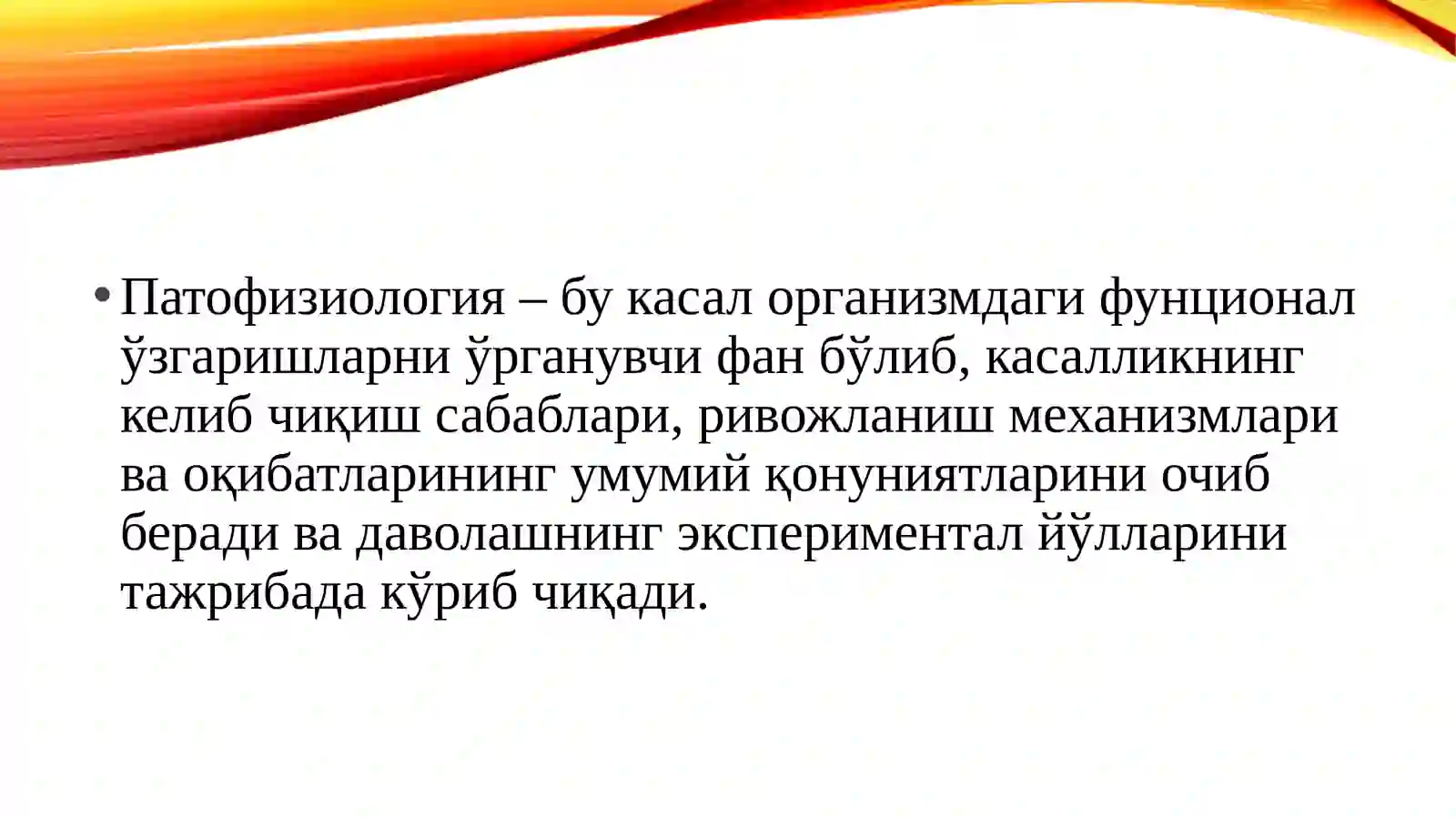 • Патофизиология – бу касал организмдаги фунционал ўзгаришларни ўрганувчи фан бўлиб, касалликнинг келиб чиқиш сабаблари, ривожланиш механизмлари ва оқибатларининг умумий қонуниятларини очиб беради ва даволашнинг экспериментал йўлларини тажрибада кўриб чиқади.